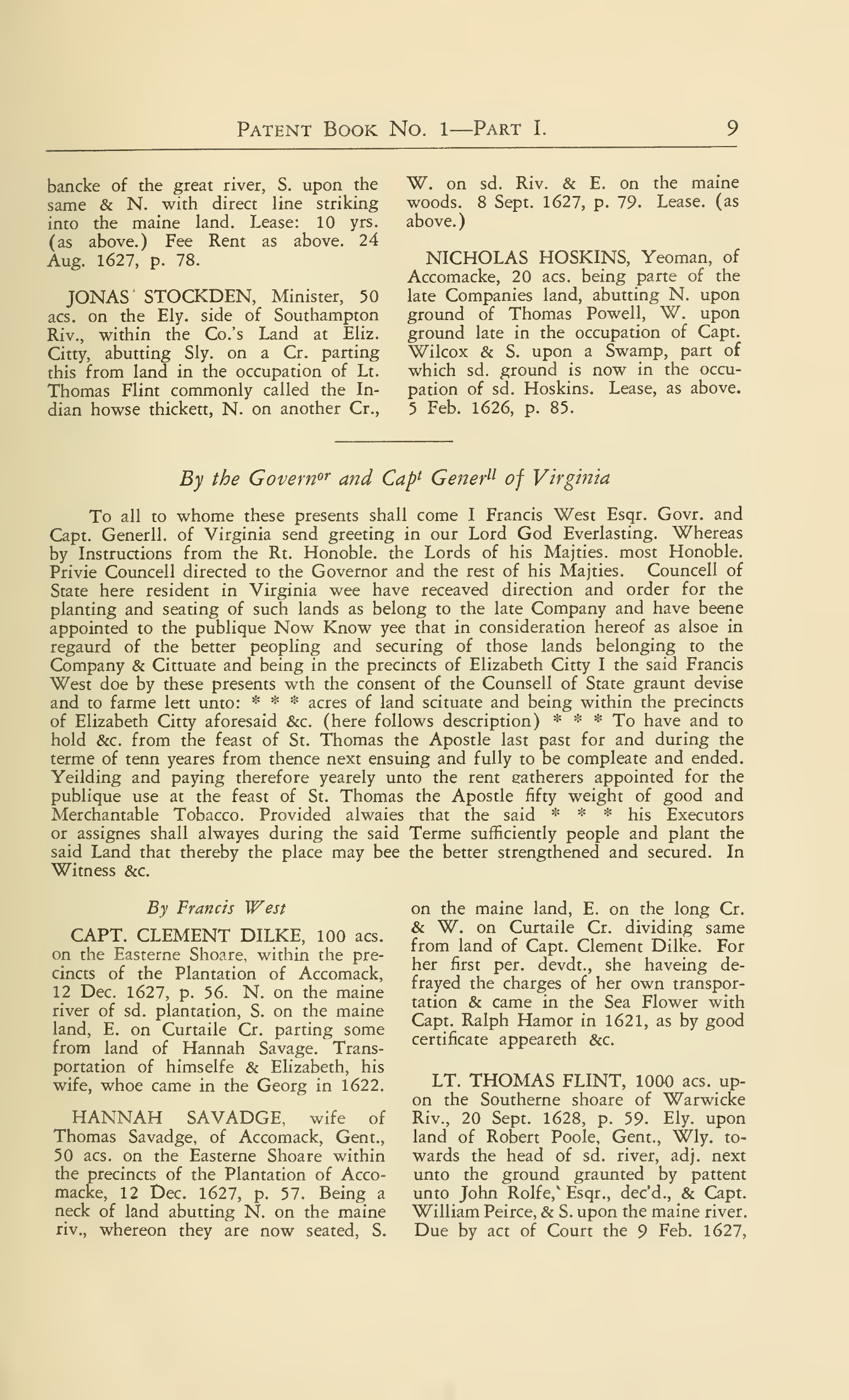 PATENT BOOK NO. 1—PART I. 9

bancke of the great river, S. upon the same & N. with direct line striking into the maine land. Lease: 10 yrs. (as above.) Fee Rent as above. 24 Aug. 1627, p. 78.

JONAS STOCKDEN, Minister, 50 acs. on the Ely. side of Southampton Riv., within the Co.'s Land at Eliz. Citty, abutting Sly. on a Cr. parting this from land in the occupation of Lt. Thomas Flint commonly called the Indian howse thickett, N. on another Cr., W. on sd. Riv. & E. on the maine woods. 8 Sept. 1627, p. 79. Lease. (as above.)

NICHOLAS HOSKINS, Yeoman, of Accomacke, 20 acs. being parte of the late Companies land, abutting N. upon ground of Thomas Powell, W. upon ground late in the occupation of Capt. Wilcox & S. upon a Swamp, part of which sd. ground is now in the occupation of sd. Hoskins. Lease, as above. 5 Feb. 1626, p. 85.

By the Govern$^{or}$ and Cap$^{t}$ Gener$^{ll}$ of Virginia

To all to whome these presents shall come I Francis West Esqr. Govr. and Capt. Generll. of Virginia send greeting in our Lord God Everlasting. Whereas by Instructions from the Rt. Honoble. the Lords of his Majties. most Honoble. Privie Councell directed to the Governor and the rest of his Majties. Councell of State here resident in Virginia wee have receaved direction and order for the planting and seating of such lands as belong to the late Company and have beene appointed to the publique Now Know yee that in consideration hereof as alsoe in regaurd of the better peopling and securing of those lands belonging to the Company & Cittuate and being in the precincts of Elizabeth Citty I the said Francis West doe by these presents wth the consent of the Counsell of State graunt devise and to farme lett unto: * * * acres of land scituate and being within the precincts of Elizabeth Citty aforesaid &c. (here follows description) * * * To have and to hold &c. from the feast of St. Thomas the Apostle last past for and during the terme of tenn yeares from thence next ensuing and fully to be compleate and ended. Yeilding and paying therefore yearely unto the rent gatherers appointed for the publique use at the feast of St. Thomas the Apostle fifty weight of good and Merchantable Tobacco. Provided alwaies that the said * * * his Executors or assignes shall alwayes during the said Terme sufficiently people and plant the said Land that thereby the place may bee the better strengthened and secured. In Witness &c.

By Francis West

CAPT. CLEMENT DILKE, 100 acs. on the Easterne Shoare, within the precincts of the Plantation of Accomack, 12 Dec. 1627, p. 56. N. on the maine river of sd. plantation, S. on the maine land, E. on Curtaile Cr. parting some from land of Hannah Savage. Transportation of himselfe & Elizabeth, his wife, whoe came in the Georg in 1622.

HANNAH SAVADGE, wife of Thomas Savadge, of Accomack, Gent., 50 acs. on the Easterne Shoare within the precincts of the Plantation of Accomacke, 12 Dec. 1627, p. 57. Being a neck of land abutting N. on the maine riv., whereon they are now seated, S. on the maine land, E. on the long Cr. & W. on Curtaile Cr. dividing same from land of Capt. Clement Dilke. For her first per. devdt., she haveing defrayed the charges of her own transportation & came in the Sea Flower with Capt. Ralph Hamor in 1621, as by good certificate appeareth &c.

LT. THOMAS FLINT, 1000 acs. upon the Southerne shoare of Warwicke Riv., 20 Sept. 1628, p. 59. Ely. upon land of Robert Poole, Gent., Wly. towards the head of sd. river, adj. next unto the ground graunted by pattent unto John Rolfe, Esqr., dec'd., & Capt. William Peirce, & S. upon the maine river. Due by act of Court the 9 Feb. 1627,